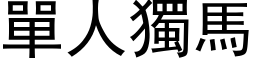 單人獨馬